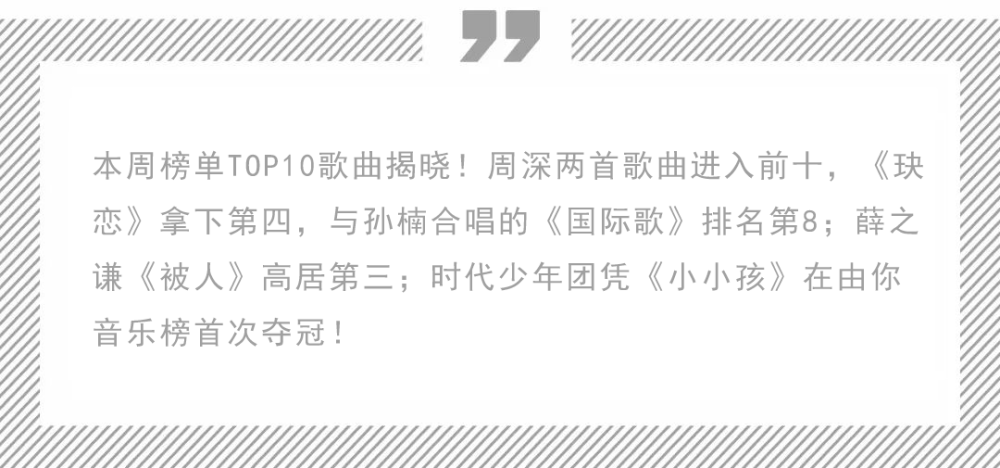 本周榜单TOP10歌曲揭晓！周深两首歌曲进入前十，《玦恋》拿下第四，与孙楠合唱的《国际歌》排名第8；薛之谦《被人》高居第三；时代少年团凭《小小孩》在由你音乐榜首次夺冠！